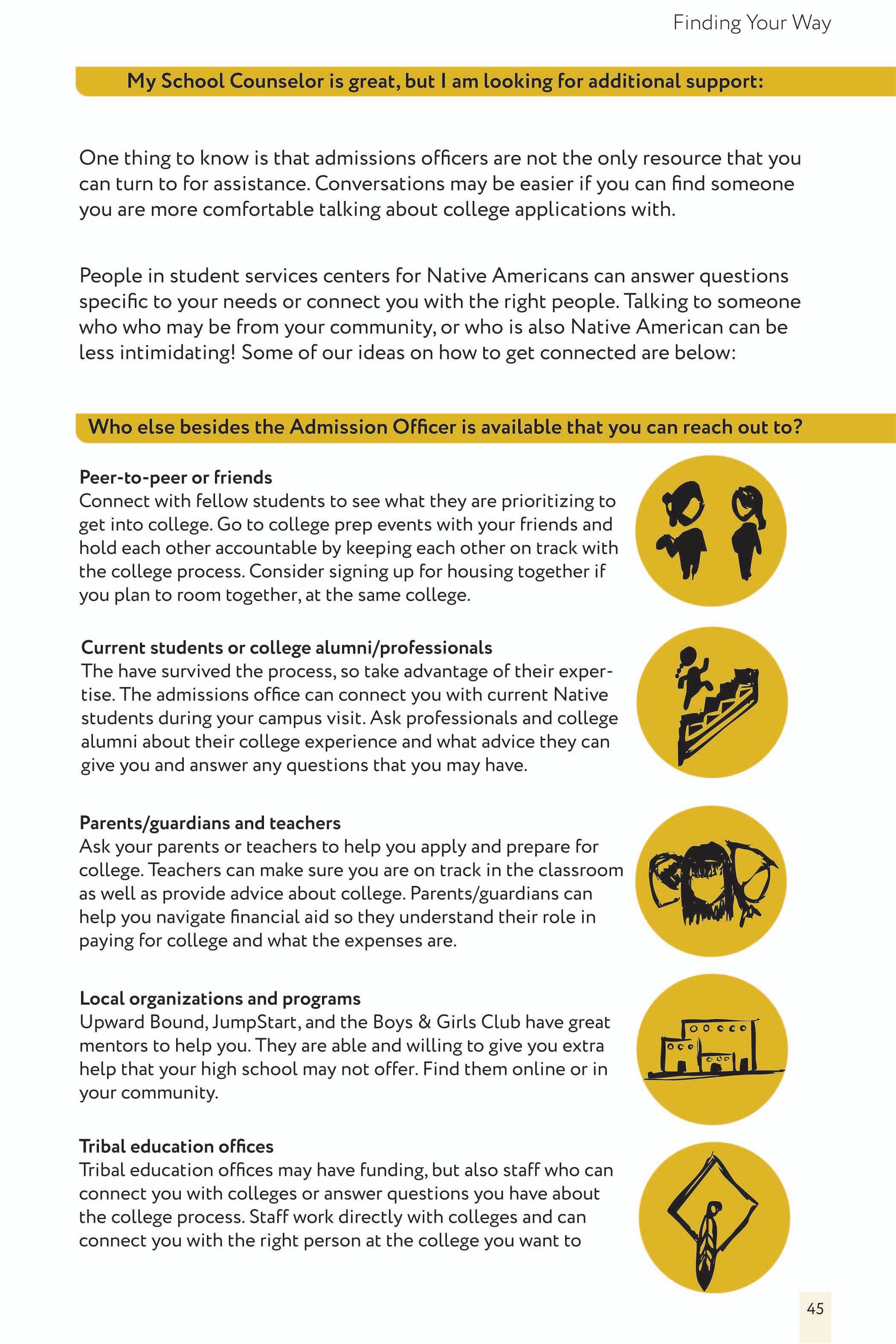 Finding Your Way

My School Counselor is great, but I am looking for additional support:

One thing to know is that admissions officers are not the only resource that you can turn to for assistance. Conversations may be easier if you can find someone you are more comfortable talking about college applications with.

People in student services centers for Native Americans can answer questions specific to your needs or connect you with the right people. Talking to someone who who may be from your community, or who is also Native American can be less intimidating! Some of our ideas on how to get connected are below:

Who else besides the Admission Officer is available that you can reach out to?

Peer-to-peer or friends
Connect with fellow students to see what they are prioritizing to get into college. Go to college prep events with your friends and hold each other accountable by keeping each other on track with the college process. Consider signing up for housing together if you plan to room together, at the same college.

Current students or college alumni/professionals
The have survived the process, so take advantage of their expertise. The admissions office can connect you with current Native students during your campus visit. Ask professionals and college alumni about their college experience and what advice they can give you and answer any questions that you may have.

Parents/guardians and teachers
Ask your parents or teachers to help you apply and prepare for college. Teachers can make sure you are on track in the classroom as well as provide advice about college. Parents/guardians can help you navigate financial aid so they understand their role in paying for college and what the expenses are.

Local organizations and programs
Upward Bound, JumpStart, and the Boys & Girls Club have great mentors to help you. They are able and willing to give you extra help that your high school may not offer. Find them online or in your community.

Tribal education offices
Tribal education offices may have funding, but also staff who can connect you with colleges or answer questions you have about the college process. Staff work directly with colleges and can connect you with the right person at the college you want to

45